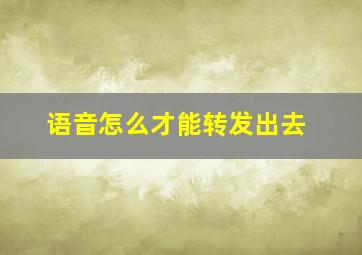 语音怎么才能转发出去